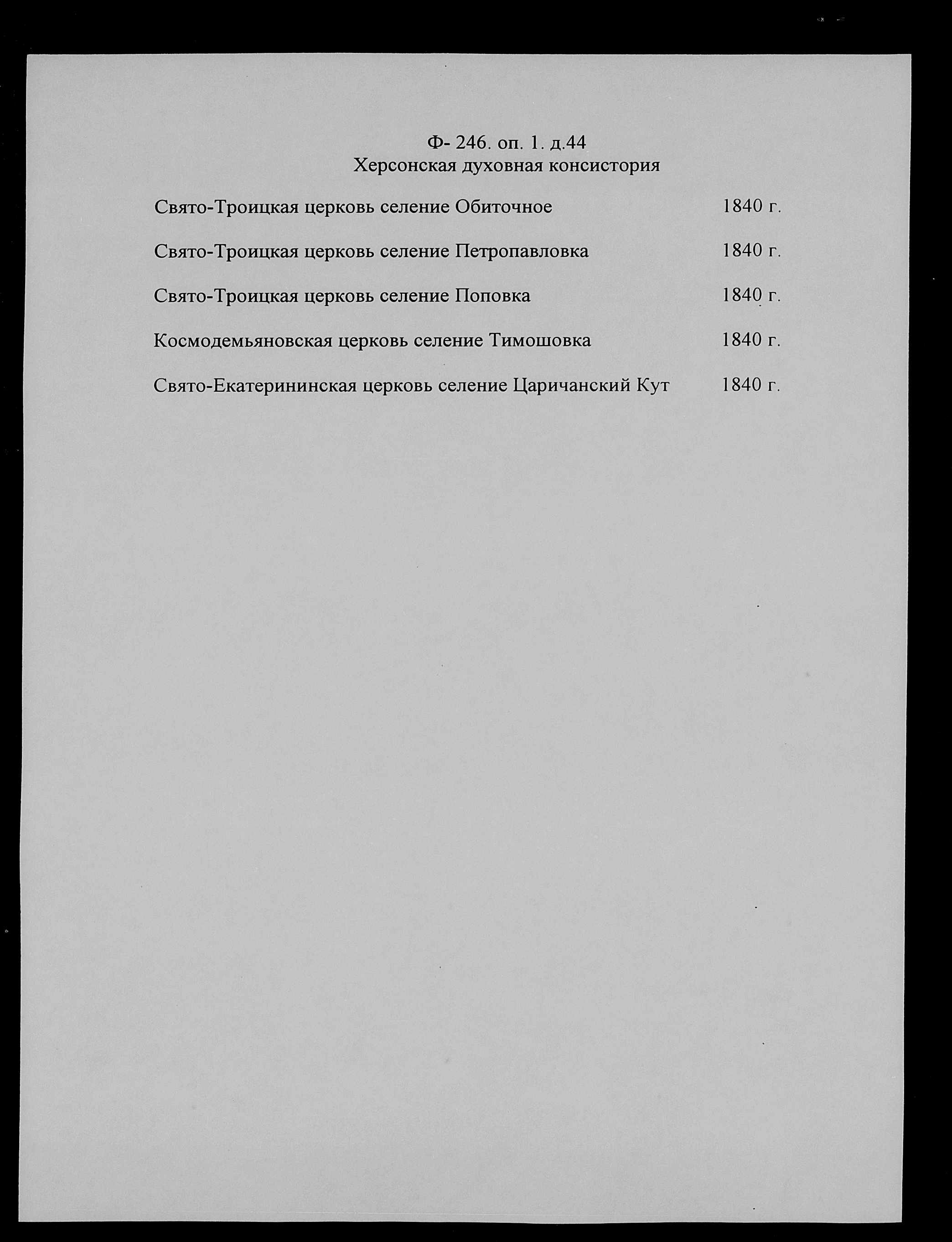 Ф- 246. оп. 1. д.44
Херсонская духовная консистория

Свято-Троицкая церковь селение Обиточное 1840 г.

Свято-Троицкая церковь селение Петропавловка 1840 г.

Свято-Троицкая церковь селение Поповка 1840 г.

Космодемьяновская церковь селение Тимошовка 1840 г.

Свято-Екатерининская церковь селение Царичанский Кут 1840 г.